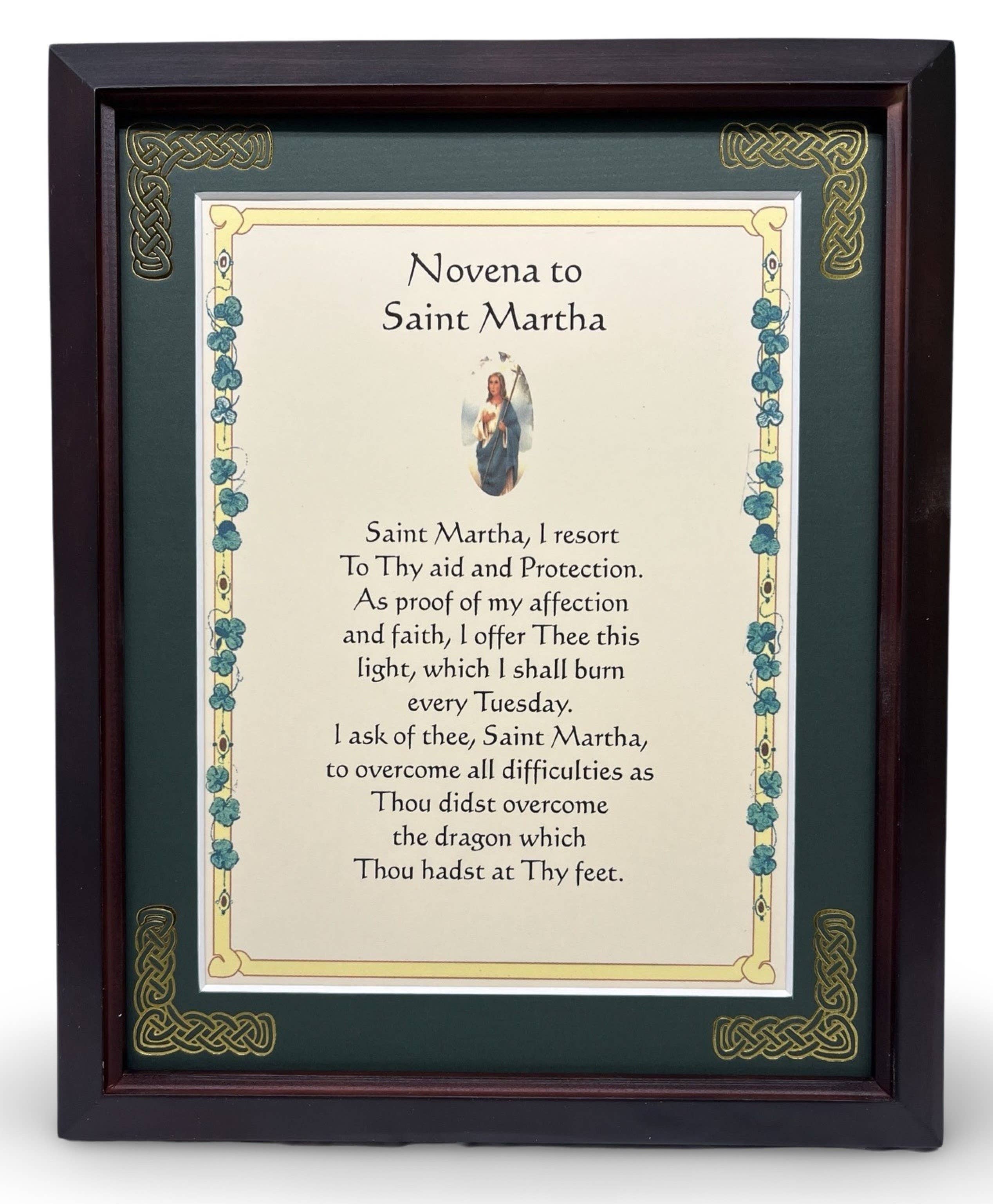 Novena to
Saint Martha

Saint Martha, I resort
To Thy aid and Protection.
As proof of my affection
and faith, I offer Thee this
light, which I shall burn
every Tuesday.
I ask of thee, Saint Martha,
to overcome all difficulties as
Thou didst overcome
the dragon which
Thou hadst at Thy feet.